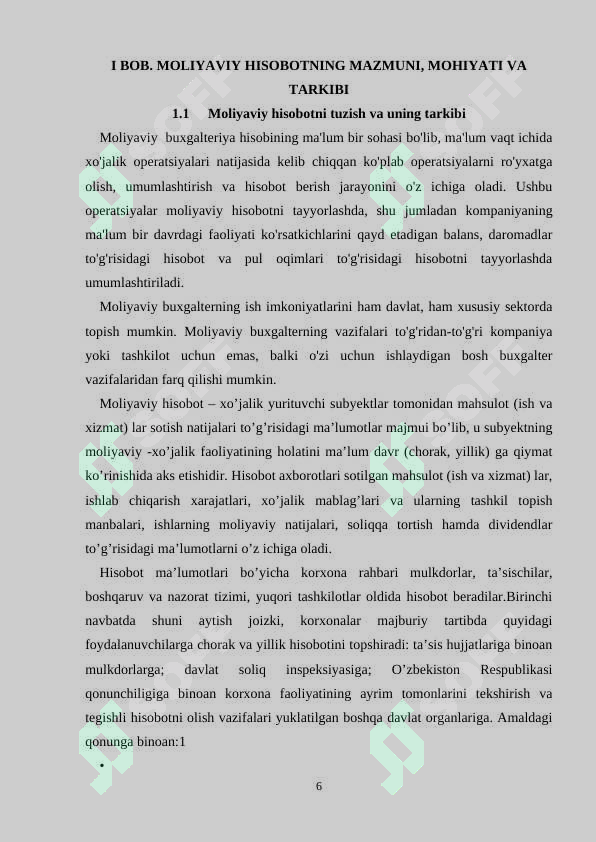 I BOB. MOLIYAVIY HISOBOTNING MAZMUNI, MOHIYATI VA TARKIBI

1.1 Moliyaviy hisobotni tuzish va uning tarkibi

Moliyaviy buxgalteriya hisobining ma'lum bir sohasi bo'lib, ma'lum vaqt ichida xo'jalik operatsiyalari natijasida kelib chiqqan ko'plab operatsiyalarni ro'yxatga olish, umumlashtirish va hisobot berish jarayonini o'z ichiga oladi. Ushbu operatsiyalar moliyaviy hisobotni tayyorlashda, shu jumladan kompaniyaning ma'lum bir davrdagi faoliyati ko'rsatkichlarini qayd etadigan balans, daromadlar to'g'risidagi hisobot va pul oqimlari to'g'risidagi hisobotni tayyorlashda umumlashtiriladi.

Moliyaviy buxgalterning ish imkoniyatlarini ham davlat, ham xususiy sektorda topish mumkin. Moliyaviy buxgalterning vazifalari to'g'ridan-to'g'ri kompaniya yoki tashkilot uchun emas, balki o'zi uchun ishlaydigan bosh buxgalter vazifalaridan farq qilishi mumkin.

Moliyaviy hisobot – xo’jalik yurituvchi subyektlar tomonidan mahsulot (ish va xizmat) lar sotish natijalari to’g’risidagi ma’lumotlar majmui bo’lib, u subyektning moliyaviy -xo’jalik faoliyatining holatini ma’lum davr (chorak, yillik) ga qiymat ko’rinishida aks etishidir. Hisobot axborotlari sotilgan mahsulot (ish va xizmat) lar, ishlab chiqarish xarajatlari, xo’jalik mablag’lari va ularning tashkil topish manbalari, ishlarning moliyaviy natijalari, soliqqa tortish hamda dividendlar to’g’risidagi ma’lumotlarni o’z ichiga oladi.

Hisobot ma’lumotlari bo’yicha korxona rahbari mulkdorlar, ta’sischilar, boshqaruv va nazorat tizimi, yuqori tashkilotlar oldida hisobot beradilar.Birinchi navbatda shuni aytish joizki, korxonalar majburiy tartibda quyidagi foydalanuvchilarga chorak va yillik hisobotini topshiradi: ta’sis hujjatlariga binoan mulkdorlarga; davlat soliq inspeksiyasiga; O’zbekiston Respublikasi qonunchiligiga binoan korxona faoliyatining ayrim tomonlarini tekshirish va tegishli hisobotni olish vazifalari yuklatilgan boshqa davlat organlariga. Amaldagi qonunga binoan:1

•

6